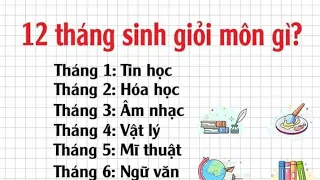 12 tháng sinh giỏi môn gì?

Tháng 1: Tin học
Tháng 2: Hóa học
Tháng 3: Âm nhạc
Tháng 4: Vật lý
Tháng 5: Mĩ thuật
Tháng 6: Ngữ văn